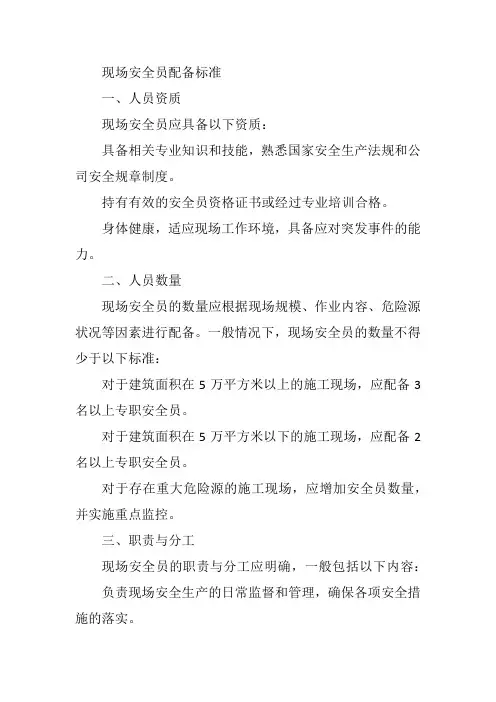 现场安全员配备标准

一、人员资质

现场安全员应具备以下资质：

具备相关专业知识和技能，熟悉国家安全生产法规和公司安全规章制度。

持有有效的安全员资格证书或经过专业培训合格。

身体健康，适应现场工作环境，具备应对突发事件的能力。

二、人员数量

现场安全员的数量应根据现场规模、作业内容、危险源状况等因素进行配备。一般情况下，现场安全员的数量不得少于以下标准：

对于建筑面积在 5 万平方米以上的施工现场，应配备 3 名以上专职安全员。

对于建筑面积在 5 万平方米以下的施工现场，应配备 2 名以上专职安全员。

对于存在重大危险源的施工现场，应增加安全员数量，并实施重点监控。

三、职责与分工

现场安全员的职责与分工应明确，一般包括以下内容：

负责现场安全生产的日常监督和管理，确保各项安全措施的落实。